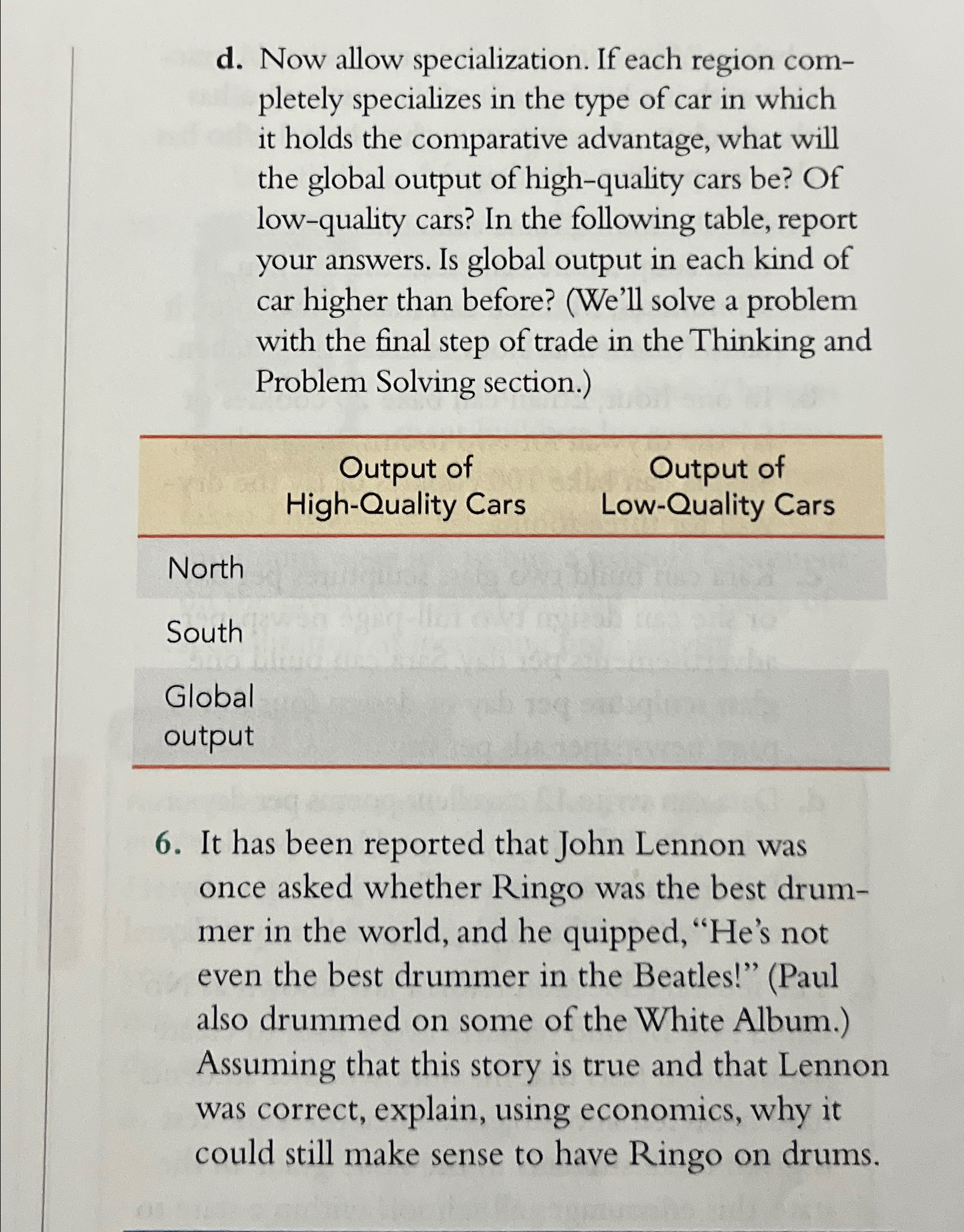 d. Now allow specialization. If each region completely specializes in the type of car in which it holds the comparative advantage, what will the global output of high-quality cars be? Of low-quality cars? In the following table, report your answers. Is global output in each kind of car higher than before? (We'll solve a problem with the final step of trade in the Thinking and Problem Solving section.)

| | Output of High-Quality Cars | Output of Low-Quality Cars |
|---|---|---|
| North | | |
| South | | |
| Global output | | |

6. It has been reported that John Lennon was once asked whether Ringo was the best drummer in the world, and he quipped, "He's not even the best drummer in the Beatles!" (Paul also drummed on some of the White Album.) Assuming that this story is true and that Lennon was correct, explain, using economics, why it could still make sense to have Ringo on drums.